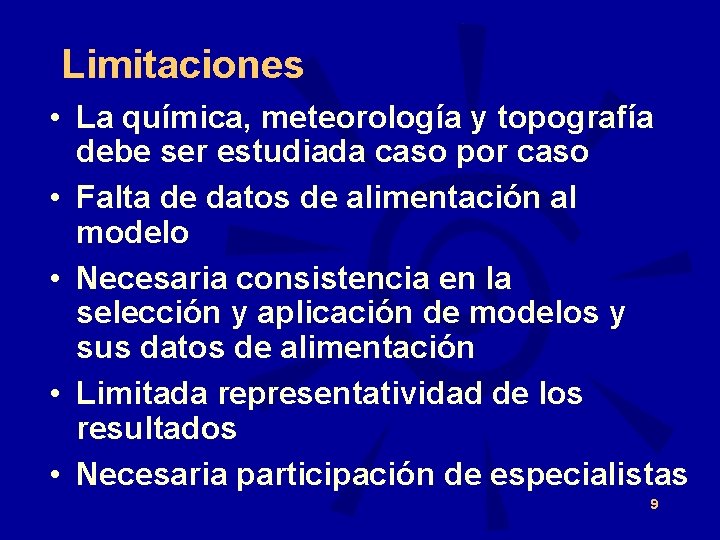 Limitaciones

• La química, meteorología y topografía debe ser estudiada caso por caso
• Falta de datos de alimentación al modelo
• Necesaria consistencia en la selección y aplicación de modelos y sus datos de alimentación
• Limitada representatividad de los resultados
• Necesaria participación de especialistas

9